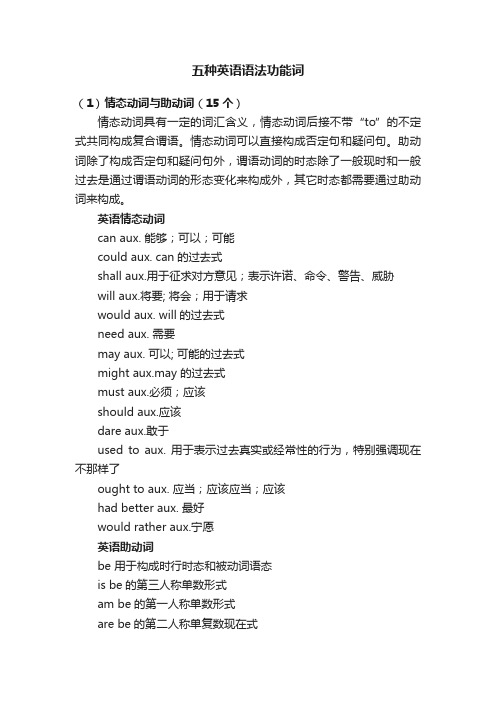 五种英语语法功能词

（1）情态动词与助动词（15 个）

情态动词具有一定的词汇含义，情态动词后接不带“to”的不定式共同构成复合谓语。情态动词可以直接构成否定句和疑问句。助动词除了构成否定句和疑问句外，谓语动词的时态除了一般现时和一般过去是通过谓语动词的形态变化来构成外，其它时态都需要通过助动词来构成。

英语情态动词

can aux. 能够；可以；可能

could aux. can 的过去式

shall aux.用于征求对方意见；表示许诺、命令、警告、威胁

will aux.将要; 将会；用于请求

would aux. will 的过去式

need aux. 需要

may aux. 可以; 可能的过去式

might aux.may 的过去式

must aux.必须；应该

should aux.应该

dare aux.敢于

used to aux. 用于表示过去真实或经常性的行为，特别强调现在不那样了

ought to aux. 应当；应该应当；应该

had better aux. 最好

would rather aux.宁愿

英语助动词

be 用于构成时行时态和被动词语态

is be 的第三人称单数形式

am be 的第一人称单数形式

are be 的第二人称单复数现在式